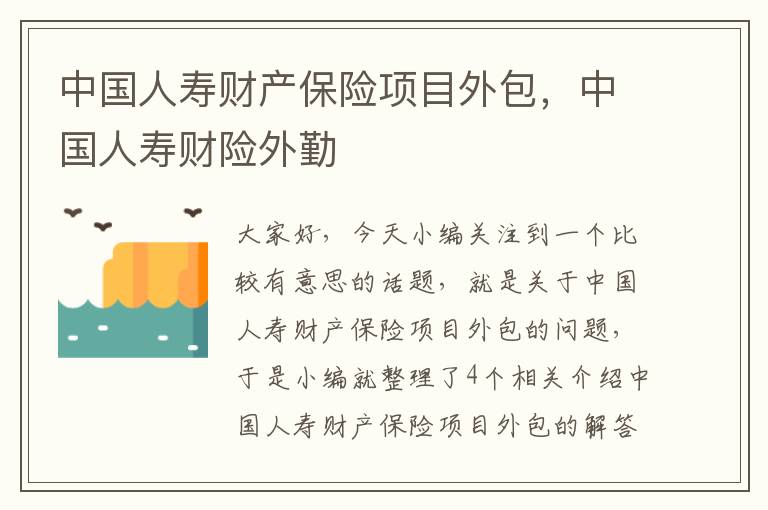 中国人寿财产保险项目外包，中国人寿财险外勤

大家好，今天小编关注到一个比较有意思的话题，就是关于中国人寿财产保险项目外包的问题，于是小编就整理了4个相关介绍中国人寿财产保险项目外包的解答